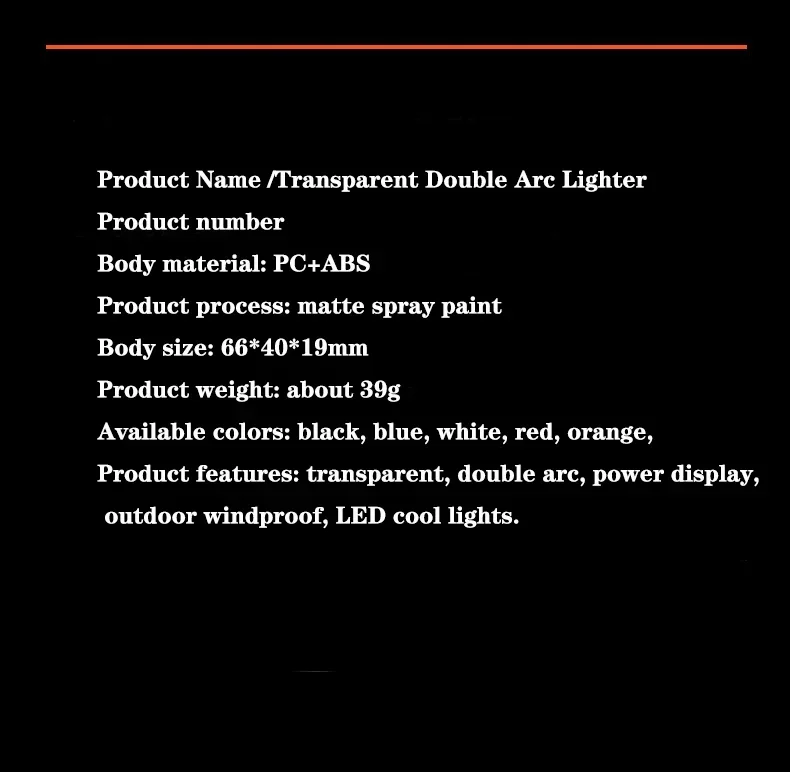 Product Name /Transparent Double Arc Lighter
Product number
Body material: PC+ABS
Product process: matte spray paint
Body size: 66*40*19mm
Product weight: about 39g
Available colors: black, blue, white, red, orange,
Product features: transparent, double arc, power display, outdoor windproof, LED cool lights.